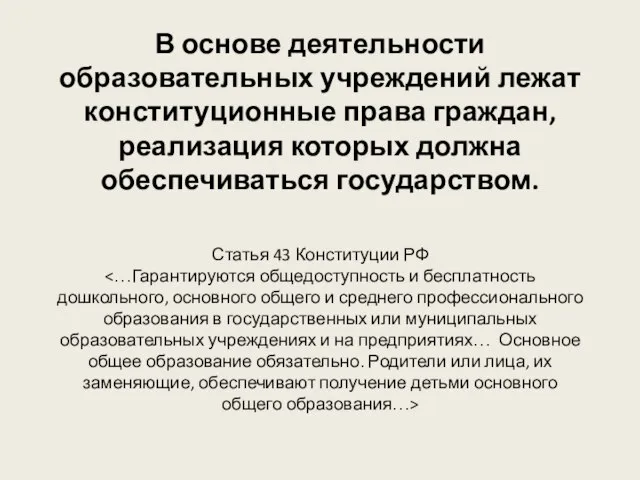 В основе деятельности образовательных учреждений лежат конституционные права граждан, реализация которых должна обеспечиваться государством.

Статья 43 Конституции РФ
<…Гарантируются общедоступность и бесплатность дошкольного, основного общего и среднего профессионального образования в государственных или муниципальных образовательных учреждениях и на предприятиях… Основное общее образование обязательно. Родители или лица, их заменяющие, обеспечивают получение детьми основного общего образования…>